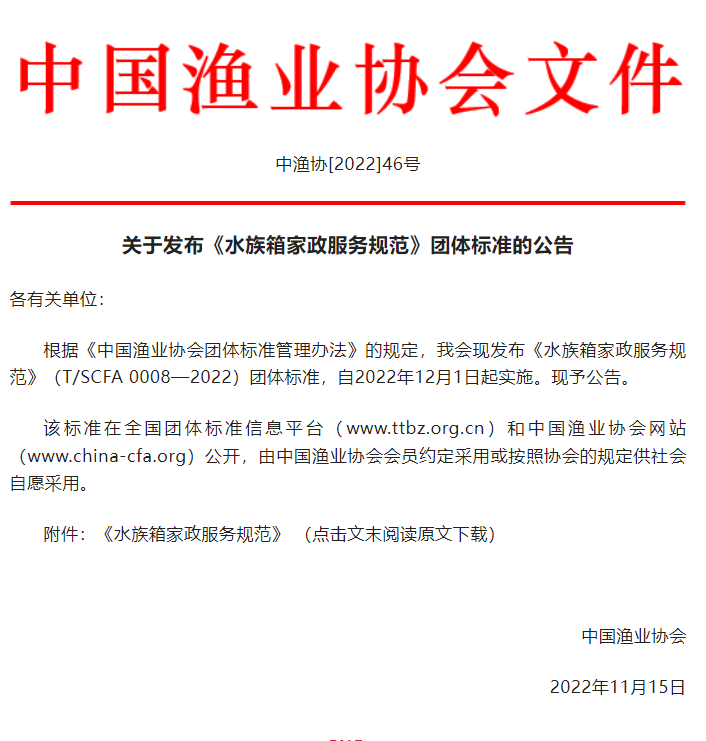 中国渔业协会文件

中渔协[2022]46号

关于发布《水族箱家政服务规范》团体标准的公告

各有关单位：

根据《中国渔业协会团体标准管理办法》的规定，我会现发布《水族箱家政服务规范》（T/SCFA 0008—2022）团体标准，自2022年12月1日起实施。现予公告。

该标准在全国团体标准信息平台（www.ttbz.org.cn）和中国渔业协会网站（www.china-cfa.org）公开，由中国渔业协会会员约定采用或按照协会的规定供社会自愿采用。

附件：《水族箱家政服务规范》（点击文末阅读原文下载）

中国渔业协会

2022年11月15日